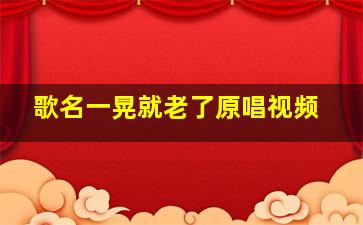 歌名一晃就老了原唱视频